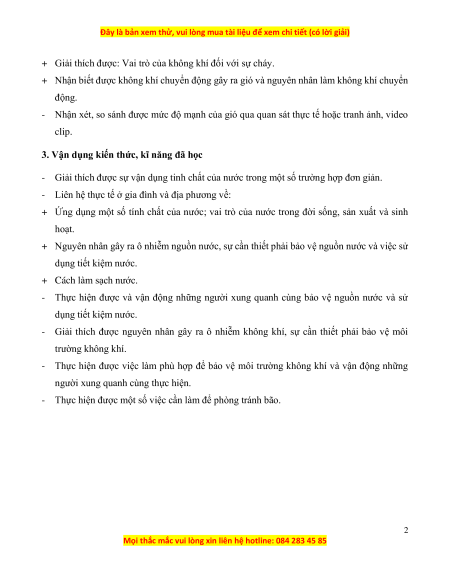 Đây là bản xem thử, vui lòng mua tài liệu để xem chi tiết (có lời giải)

+ Giải thích được: Vai trò của không khí đối với sự cháy.

+ Nhận biết được không khí chuyển động gây ra gió và nguyên nhân làm không khí chuyển động.

- Nhận xét, so sánh được mức độ mạnh của gió qua quan sát thực tế hoặc tranh ảnh, video clip.

3. Vận dụng kiến thức, kĩ năng đã học

- Giải thích được sự vận dụng tính chất của nước trong một số trường hợp đơn giản.

- Liên hệ thực tế ở gia đình và địa phương về:

+ Ứng dụng một số tính chất của nước; vai trò của nước trong đời sống, sản xuất và sinh hoạt.

+ Nguyên nhân gây ra ô nhiễm nguồn nước, sự cần thiết phải bảo vệ nguồn nước và việc sử dụng tiết kiệm nước.

+ Cách làm sạch nước.

- Thực hiện được và vận động những người xung quanh cùng bảo vệ nguồn nước và sử dụng tiết kiệm nước.

- Giải thích được nguyên nhân gây ra ô nhiễm không khí, sự cần thiết phải bảo vệ môi trường không khí.

- Thực hiện được việc làm phù hợp để bảo vệ môi trường không khí và vận động những người xung quanh cùng thực hiện.

- Thực hiện được một số việc cần làm để phòng tránh bão.

2

Mọi thắc mắc vui lòng xin liên hệ hotline: 084 283 45 85